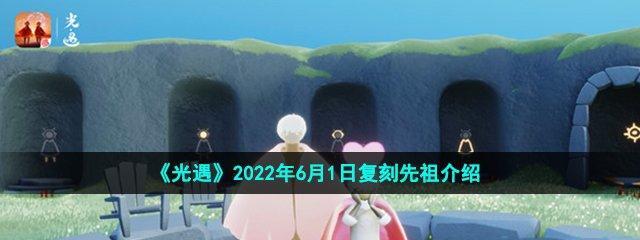 光遇

《光遇》2022年6月1日复刻先祖介绍